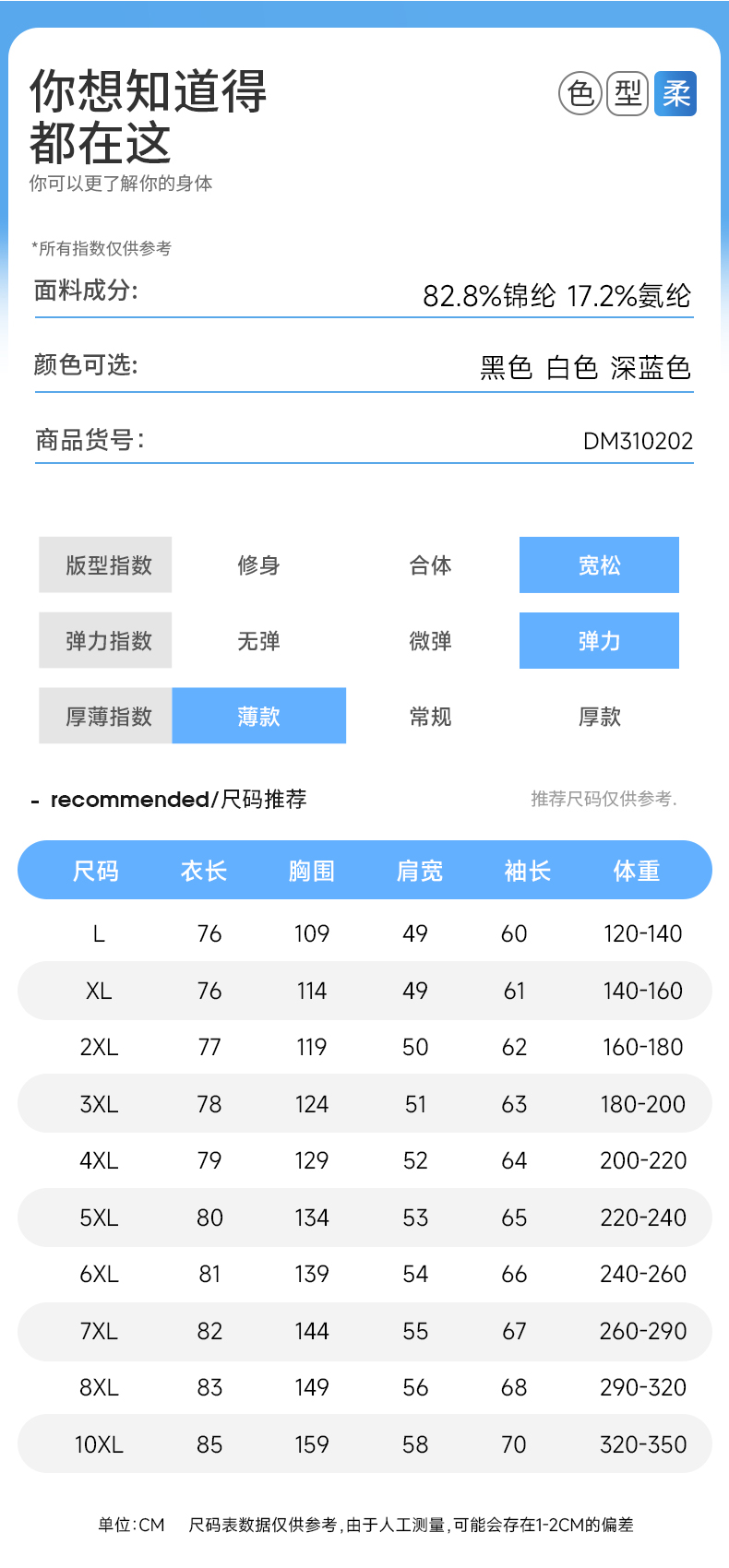 你想知道得
都在这
你可以更了解你的身体

色 型 柔

*所有指数仅供参考

面料成分: 82.8%锦纶 17.2%氨纶

颜色可选: 黑色 白色 深蓝色

商品货号: DM310202

版型指数 修身 合体 宽松
弹力指数 无弹 微弹 弹力
厚薄指数 薄款 常规 厚款

- recommended/尺码推荐 推荐尺码仅供参考.

| 尺码 | 衣长 | 胸围 | 肩宽 | 袖长 | 体重 |
|---|---|---|---|---|---|
| L | 76 | 109 | 49 | 60 | 120-140 |
| XL | 76 | 114 | 49 | 61 | 140-160 |
| 2XL | 77 | 119 | 50 | 62 | 160-180 |
| 3XL | 78 | 124 | 51 | 63 | 180-200 |
| 4XL | 79 | 129 | 52 | 64 | 200-220 |
| 5XL | 80 | 134 | 53 | 65 | 220-240 |
| 6XL | 81 | 139 | 54 | 66 | 240-260 |
| 7XL | 82 | 144 | 55 | 67 | 260-290 |
| 8XL | 83 | 149 | 56 | 68 | 290-320 |
| 10XL | 85 | 159 | 58 | 70 | 320-350 |

单位:CM 尺码表数据仅供参考,由于人工测量,可能会存在1-2CM的偏差